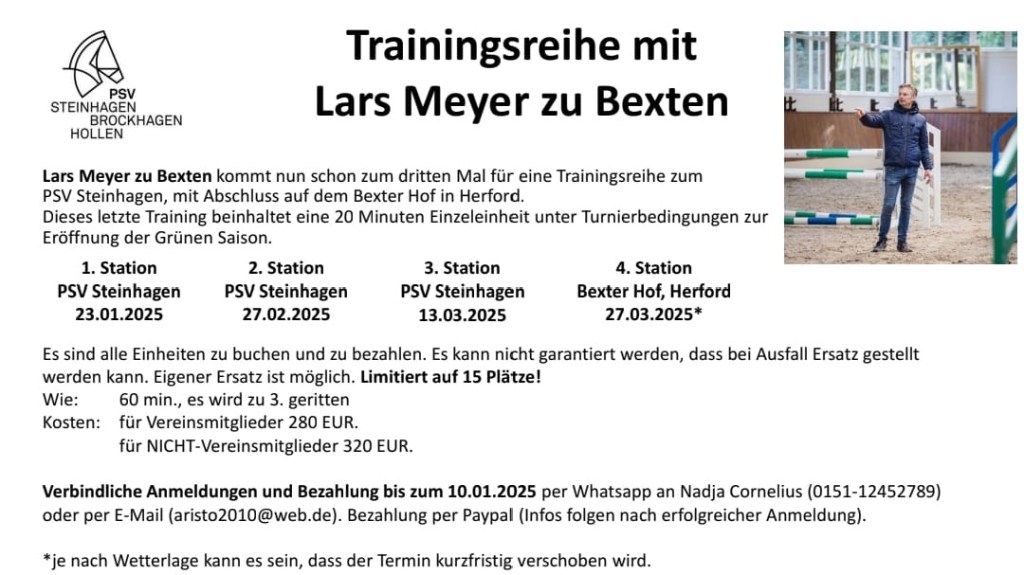 PSV
STEINHAGEN
BROCKHAGEN
HOLLEN

Trainingsreihe mit
Lars Meyer zu Bexten

Lars Meyer zu Bexten kommt nun schon zum dritten Mal für eine Trainingsreihe zum PSV Steinhagen, mit Abschluss auf dem Bexter Hof in Herford.
Dieses letzte Training beinhaltet eine 20 Minuten Einzeleinheit unter Turnierbedingungen zur Eröffnung der Grünen Saison.

1. Station
PSV Steinhagen
23.01.2025

2. Station
PSV Steinhagen
27.02.2025

3. Station
PSV Steinhagen
13.03.2025

4. Station
Bexter Hof, Herford
27.03.2025*

Es sind alle Einheiten zu buchen und zu bezahlen. Es kann nicht garantiert werden, dass bei Ausfall Ersatz gestellt werden kann. Eigener Ersatz ist möglich. Limitiert auf 15 Plätze!
Wie: 60 min., es wird zu 3. geritten
Kosten: für Vereinsmitglieder 280 EUR.
für NICHT-Vereinsmitglieder 320 EUR.

Verbindliche Anmeldungen und Bezahlung bis zum 10.01.2025 per Whatsapp an Nadja Cornelius (0151-12452789) oder per E-Mail (aristo2010@web.de). Bezahlung per Paypal (Infos folgen nach erfolgreicher Anmeldung).

*je nach Wetterlage kann es sein, dass der Termin kurzfristig verschoben wird.